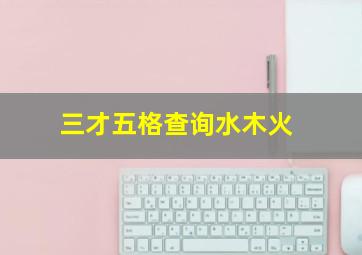 三才五格查询水木火